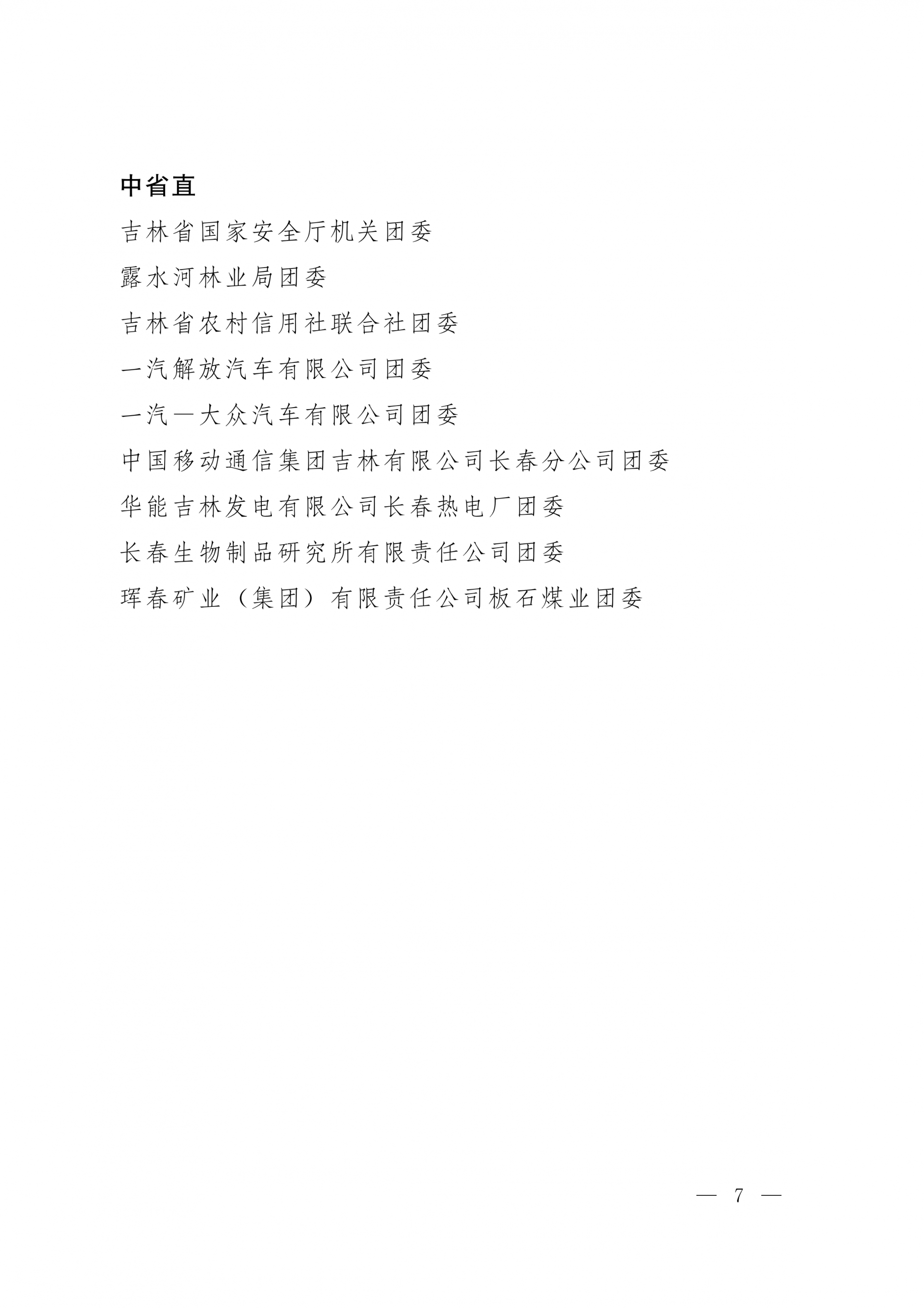 中省直

吉林省国家安全厅机关团委

露水河林业局团委

吉林省农村信用社联合社团委

一汽解放汽车有限公司团委

一汽—大众汽车有限公司团委

中国移动通信集团吉林有限公司长春分公司团委

华能吉林发电有限公司长春热电厂团委

长春生物制品研究所有限责任公司团委

珲春矿业（集团）有限责任公司板石煤业团委

— 7 —